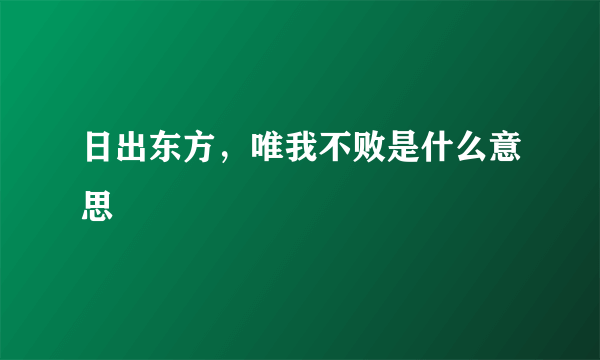 日出东方，唯我不败是什么意思